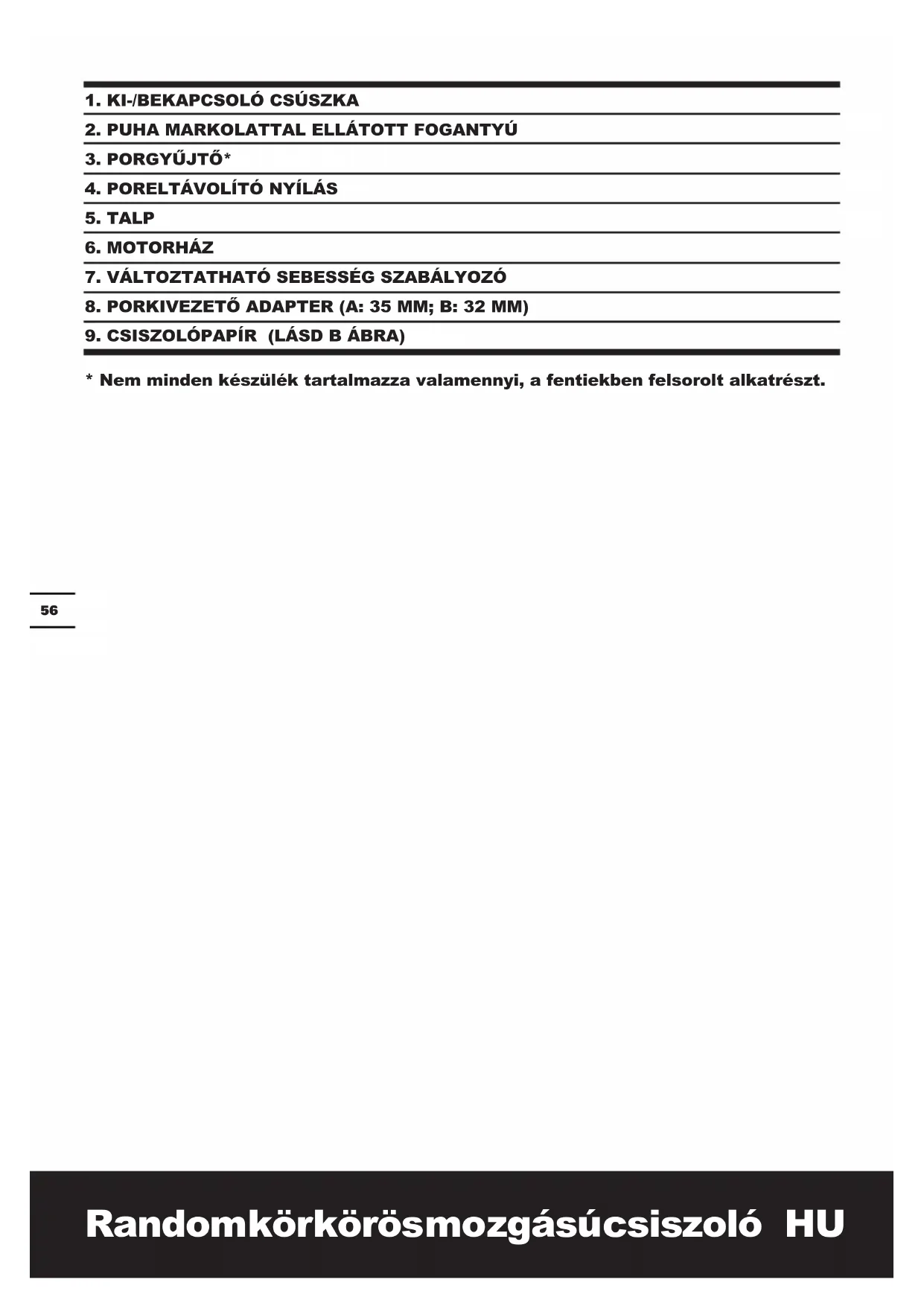 1. KI-/BEKAPCSOLÓ CSÚSZKA
2. PUHA MARKOLATTAL ELLÁTOTT FOGANTYÚ
3. PORGYŰJTŐ*
4. PORELTÁVOLÍTÓ NYÍLÁS
5. TALP
6. MOTORHÁZ
7. VÁLTOZTATHATÓ SEBESSÉG SZABÁLYOZÓ
8. PORKIVEZETŐ ADAPTER (A: 35 MM; B: 32 MM)
9. CSISZOLÓPAPÍR (LÁSD B ÁBRA)

* Nem minden készülék tartalmazza valamennyi, a fentiekben felsorolt alkatrészt.

56

Randomkörkörösmozgásúcsiszoló HU